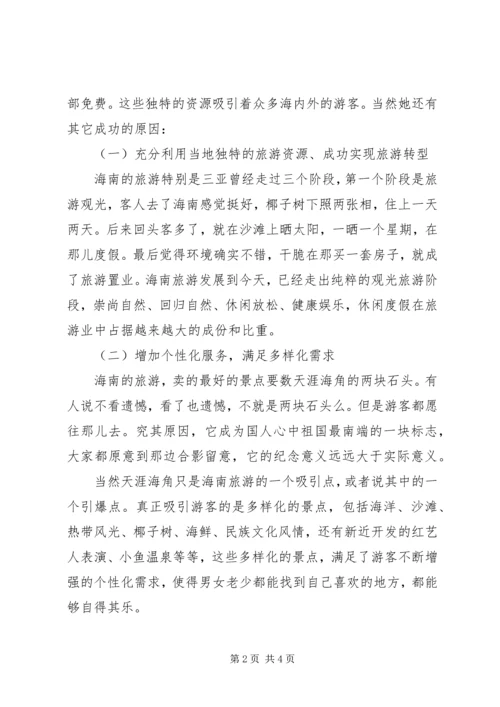 部免费。这些独特的资源吸引着众多海内外的游客。当然她还有其它成功的原因：

（一）充分利用当地独特的旅游资源、成功实现旅游转型

海南的旅游特别是三亚曾经走过三个阶段，第一个阶段是旅游观光，客人去了海南感觉挺好，椰子树下照两张相，住上一天两天。后来回头客多了，就在沙滩上晒太阳，一晒一个星期，在那儿度假。最后觉得环境确实不错，干脆在那买一套房子，就成了旅游置业。海南旅游发展到今天，已经走出纯粹的观光旅游阶段，崇尚自然、回归自然、休闲放松、健康娱乐，休闲度假在旅游业中占据越来越大的成份和比重。

（二）增加个性化服务，满足多样化需求

海南的旅游，卖的最好的景点要数天涯海角的两块石头。有人说不看遗憾，看了也遗憾，不就是两块石头么。但是游客都愿往那儿去。究其原因，它成为国人心中祖国最南端的一块标志，大家都愿意到那边合影留意，它的纪念意义远远大于实际意义。

当然天涯海角只是海南旅游的一个吸引点，或者说其中的一个引爆点。真正吸引游客的是多样化的景点，包括海洋、沙滩、热带风光、椰子树、海鲜、民族文化风情，还有新近开发的红艺人表演、小鱼温泉等等，这些多样化的景点，满足了游客不断增强的个性化需求，使得男女老少都能找到自己喜欢的地方，都能够自得其乐。

第 2 页 共 4 页